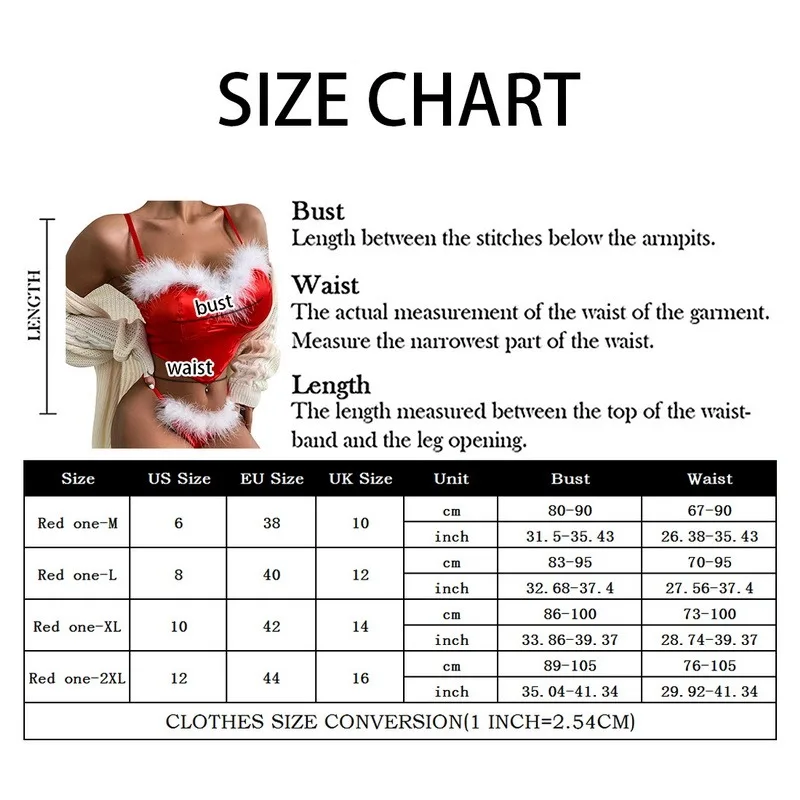 SIZE CHART

LENGTH

bust

waist

Bust
Length between the stitches below the armpits.

Waist
The actual measurement of the waist of the garment. Measure the narrowest part of the waist.

Length
The length measured between the top of the waistband and the leg opening.

| Size | US Size | EU Size | UK Size | Unit | Bust | Waist |
|---|---|---|---|---|---|---|
| Red one-M | 6 | 38 | 10 | cm | 80-90 | 67-90 |
| | | | | inch | 31.5-35.43 | 26.38-35.43 |
| Red one-L | 8 | 40 | 12 | cm | 83-95 | 70-95 |
| | | | | inch | 32.68-37.4 | 27.56-37.4 |
| Red one-XL | 10 | 42 | 14 | cm | 86-100 | 73-100 |
| | | | | inch | 33.86-39.37 | 28.74-39.37 |
| Red one-2XL | 12 | 44 | 16 | cm | 89-105 | 76-105 |
| | | | | inch | 35.04-41.34 | 29.92-41.34 |

CLOTHES SIZE CONVERSION(1 INCH=2.54CM)